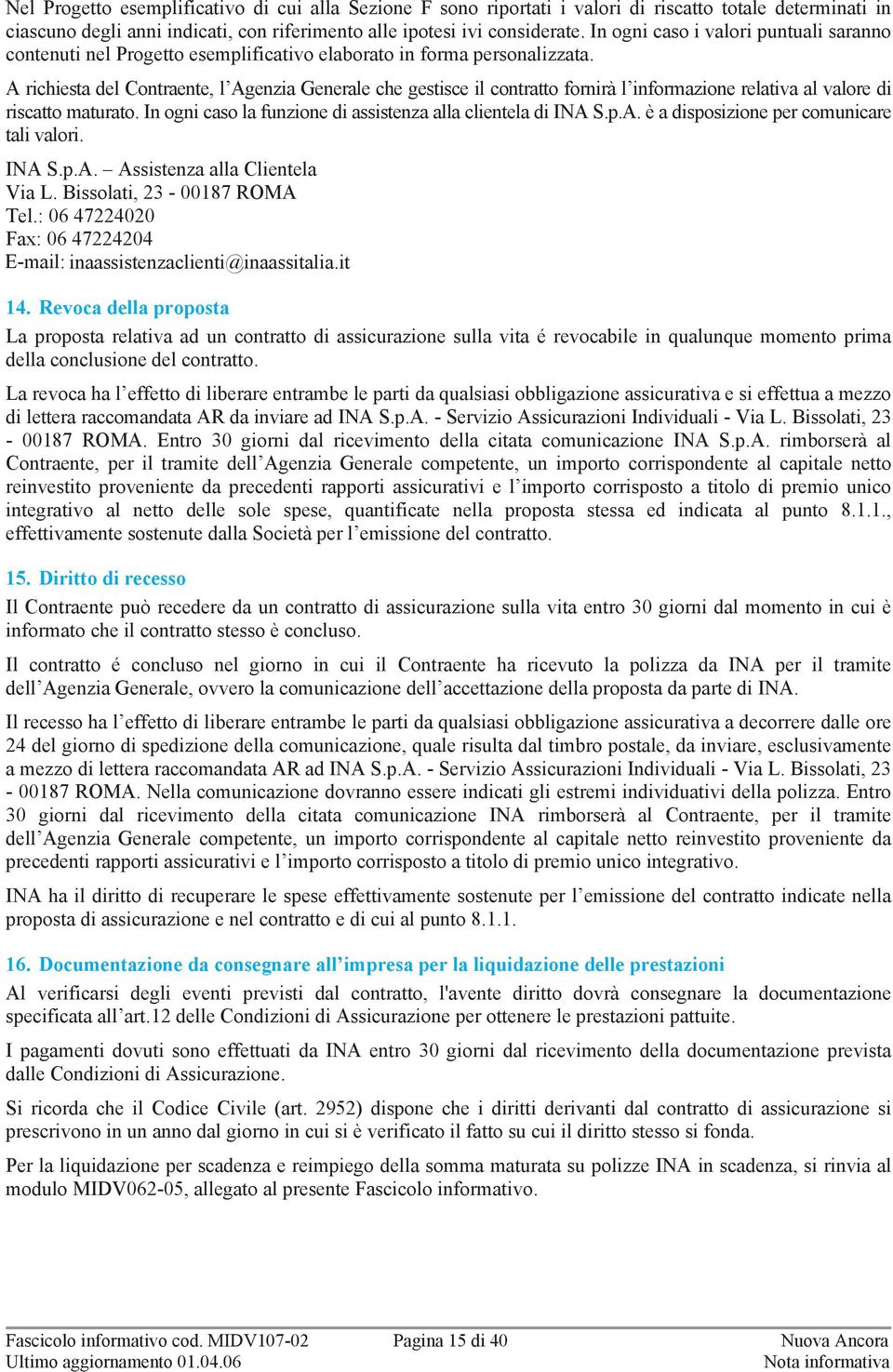 Nel Progetto esemplificativo di cui alla Sezione F sono riportati i valori di riscatto totale determinati in ciascuno degli anni indicati, con riferimento alle ipotesi ivi considerate. In ogni caso i valori puntuali saranno contenuti nel Progetto esemplificativo elaborato in forma personalizzata.

A richiesta del Contraente, l'Agenzia Generale che gestisce il contratto fornirà l'informazione relativa al valore di riscatto maturato. In ogni caso la funzione di assistenza alla clientela di INA S.p.A. è a disposizione per comunicare tali valori.

INA S.p.A. – Assistenza alla Clientela
Via L. Bissolati, 23 - 00187 ROMA
Tel.: 06 47224020
Fax: 06 47224204
E-mail: inaassistenzaclienti@inaassitalia.it

14. Revoca della proposta

La proposta relativa ad un contratto di assicurazione sulla vita é revocabile in qualunque momento prima della conclusione del contratto.

La revoca ha l'effetto di liberare entrambe le parti da qualsiasi obbligazione assicurativa e si effettua a mezzo di lettera raccomandata AR da inviare ad INA S.p.A. - Servizio Assicurazioni Individuali - Via L. Bissolati, 23 - 00187 ROMA. Entro 30 giorni dal ricevimento della citata comunicazione INA S.p.A. rimborserà al Contraente, per il tramite dell'Agenzia Generale competente, un importo corrispondente al capitale netto reinvestito proveniente da precedenti rapporti assicurativi e l'importo corrisposto a titolo di premio unico integrativo al netto delle sole spese, quantificate nella proposta stessa ed indicata al punto 8.1.1., effettivamente sostenute dalla Società per l'emissione del contratto.

15. Diritto di recesso

Il Contraente può recedere da un contratto di assicurazione sulla vita entro 30 giorni dal momento in cui è informato che il contratto stesso è concluso.

Il contratto é concluso nel giorno in cui il Contraente ha ricevuto la polizza da INA per il tramite dell'Agenzia Generale, ovvero la comunicazione dell'accettazione della proposta da parte di INA.

Il recesso ha l'effetto di liberare entrambe le parti da qualsiasi obbligazione assicurativa a decorrere dalle ore 24 del giorno di spedizione della comunicazione, quale risulta dal timbro postale, da inviare, esclusivamente a mezzo di lettera raccomandata AR ad INA S.p.A. - Servizio Assicurazioni Individuali - Via L. Bissolati, 23 - 00187 ROMA. Nella comunicazione dovranno essere indicati gli estremi individuativi della polizza. Entro 30 giorni dal ricevimento della citata comunicazione INA rimborserà al Contraente, per il tramite dell'Agenzia Generale competente, un importo corrispondente al capitale netto reinvestito proveniente da precedenti rapporti assicurativi e l'importo corrisposto a titolo di premio unico integrativo.

INA ha il diritto di recuperare le spese effettivamente sostenute per l'emissione del contratto indicate nella proposta di assicurazione e nel contratto e di cui al punto 8.1.1.

16. Documentazione da consegnare all'impresa per la liquidazione delle prestazioni

Al verificarsi degli eventi previsti dal contratto, l'avente diritto dovrà consegnare la documentazione specificata all'art.12 delle Condizioni di Assicurazione per ottenere le prestazioni pattuite.

I pagamenti dovuti sono effettuati da INA entro 30 giorni dal ricevimento della documentazione prevista dalle Condizioni di Assicurazione.

Si ricorda che il Codice Civile (art. 2952) dispone che i diritti derivanti dal contratto di assicurazione si prescrivono in un anno dal giorno in cui si è verificato il fatto su cui il diritto stesso si fonda.

Per la liquidazione per scadenza e reimpiego della somma maturata su polizze INA in scadenza, si rinvia al modulo MIDV062-05, allegato al presente Fascicolo informativo.

Fascicolo informativo cod. MIDV107-02
Ultimo aggiornamento 01.04.06
Pagina 15 di 40
Nuova Ancora
Nota informativa